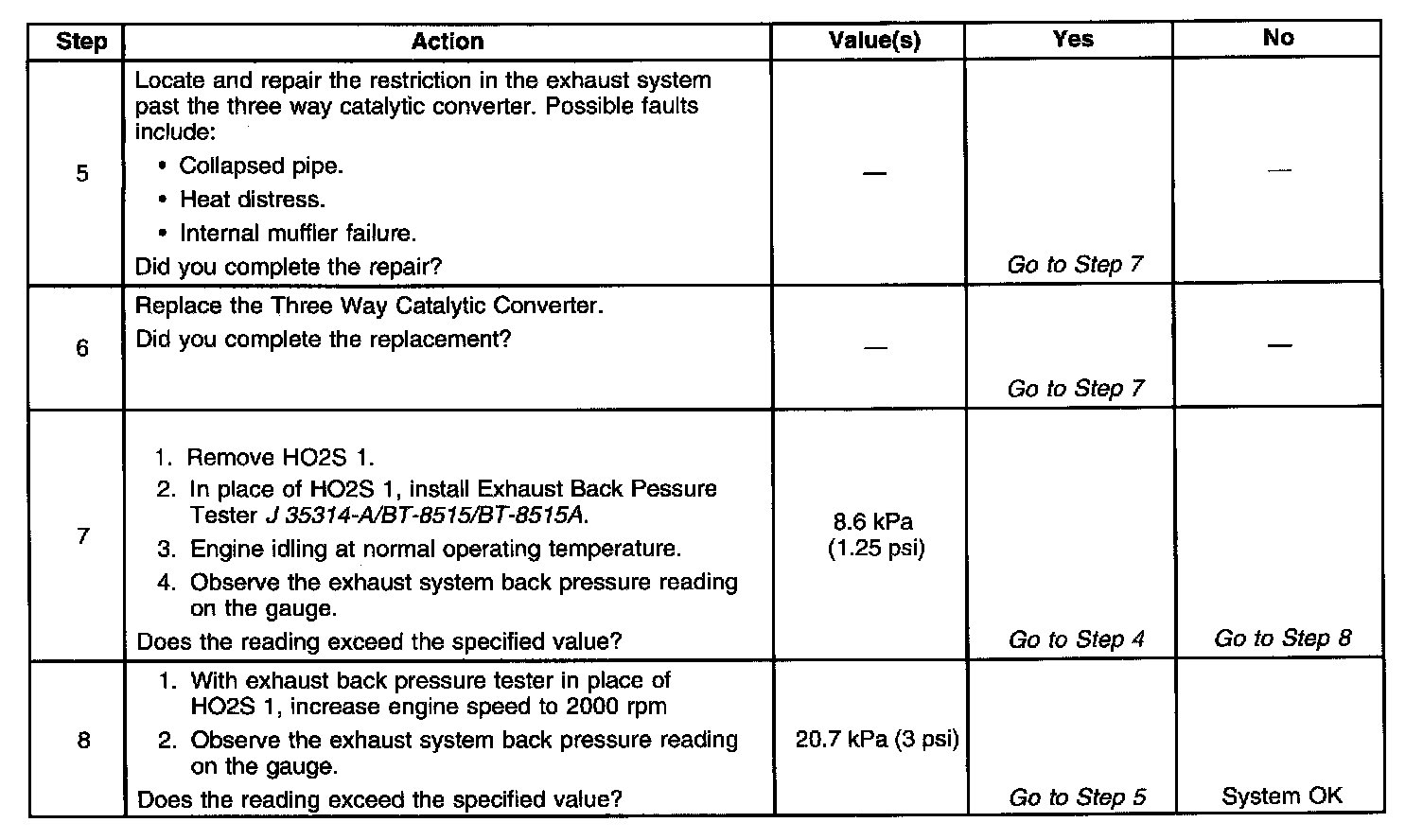 | Step | Action | Value(s) | Yes | No |
|---|---|---|---|---|
| 5 | Locate and repair the restriction in the exhaust system past the three way catalytic converter. Possible faults include: • Collapsed pipe. • Heat distress. • Internal muffler failure. Did you complete the repair? | — | Go to Step 7 | — |
| 6 | Replace the Three Way Catalytic Converter. Did you complete the replacement? | — | Go to Step 7 | — |
| 7 | 1. Remove HO2S 1. 2. In place of HO2S 1, install Exhaust Back Pessure Tester J 35314-A/BT-8515/BT-8515A. 3. Engine idling at normal operating temperature. 4. Observe the exhaust system back pressure reading on the gauge. Does the reading exceed the specified value? | 8.6 kPa (1.25 psi) | Go to Step 4 | Go to Step 8 |
| 8 | 1. With exhaust back pressure tester in place of HO2S 1, increase engine speed to 2000 rpm 2. Observe the exhaust system back pressure reading on the gauge. Does the reading exceed the specified value? | 20.7 kPa (3 psi) | Go to Step 5 | System OK |